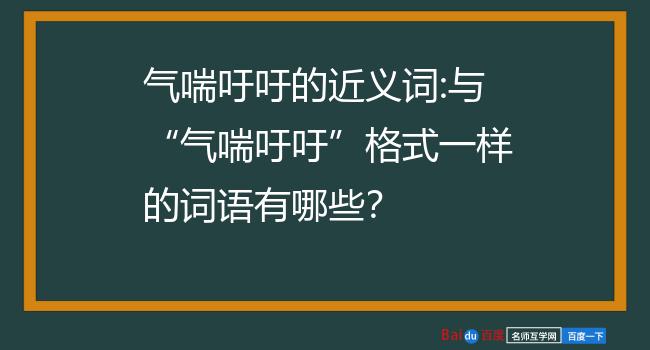 气喘吁吁的近义词:与“气喘吁吁”格式一样的词语有哪些?

Baidu百度 名师互学网 百度一下